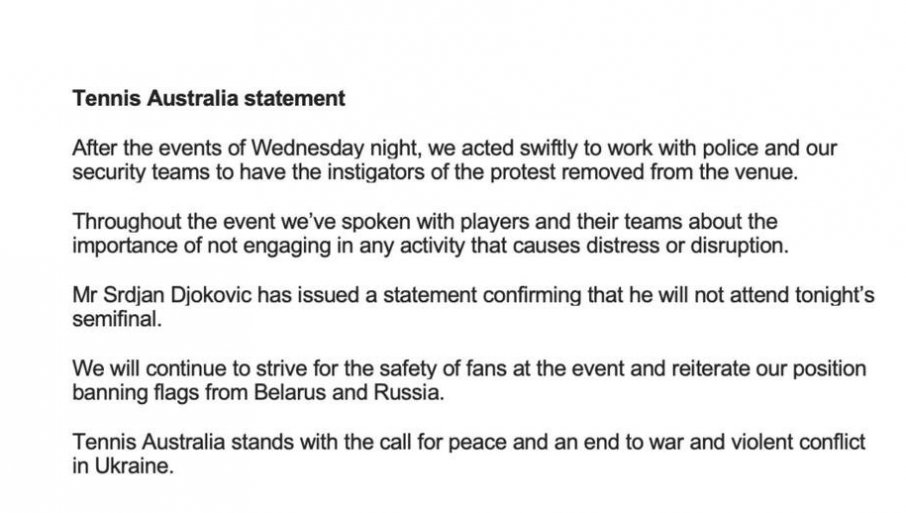 Tennis Australia statement

After the events of Wednesday night, we acted swiftly to work with police and our security teams to have the instigators of the protest removed from the venue.

Throughout the event we've spoken with players and their teams about the importance of not engaging in any activity that causes distress or disruption.

Mr Srdjan Djokovic has issued a statement confirming that he will not attend tonight's semifinal.

We will continue to strive for the safety of fans at the event and reiterate our position banning flags from Belarus and Russia.

Tennis Australia stands with the call for peace and an end to war and violent conflict in Ukraine.